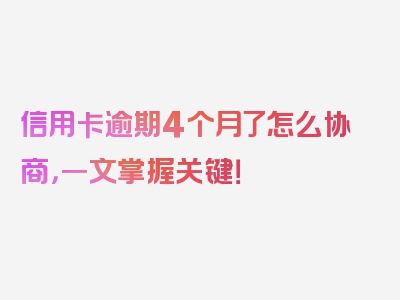 信用卡逾期4个月了怎么协商,一文掌握关键!